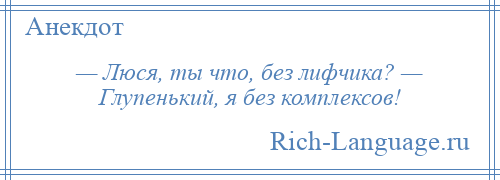 Анекдот

— Люся, ты что, без лифчика? — Глупенький, я без комплексов!

Rich-Language.ru